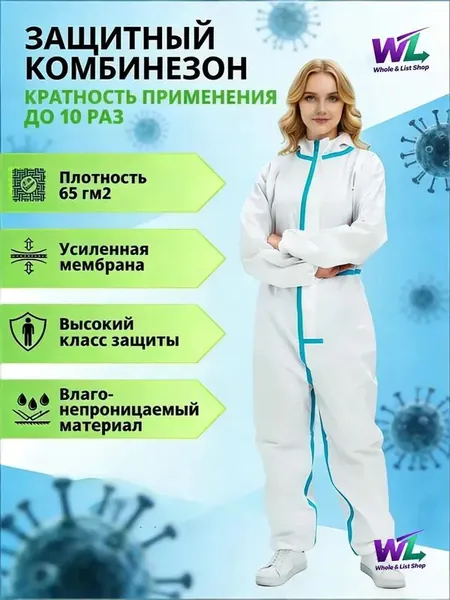 ЗАЩИТНЫЙ КОМБИНЕЗОН

КРАТНОСТЬ ПРИМЕНЕНИЯ ДО 10 РАЗ

WL
Whole & List Shop

Плотность
65 гм2

Усиленная
мембрана

Высокий
класс защиты

Влаго-
непроницаемый
материал

WL
Whole & List Shop